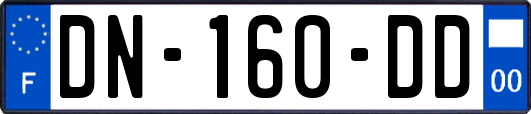 F
DN-160-DD
00